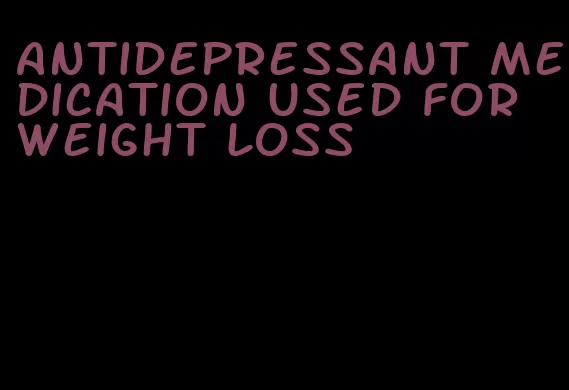 ANTIDEPRESSANT MEDICATION USED FOR WEIGHT LOSS